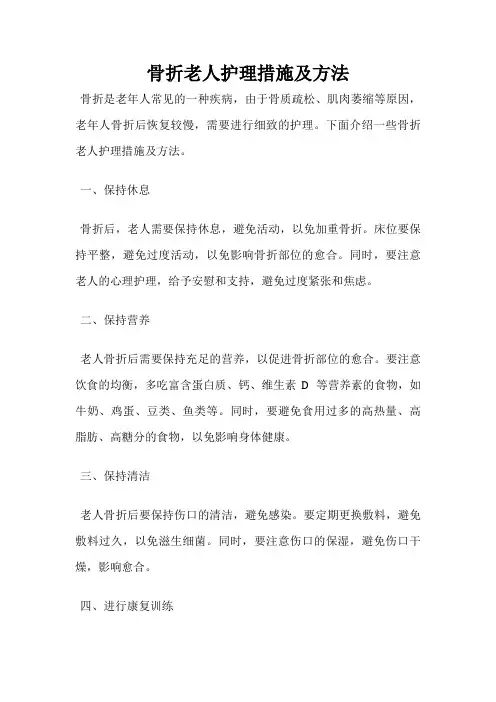 骨折老人护理措施及方法

骨折是老年人常见的一种疾病，由于骨质疏松、肌肉萎缩等原因，老年人骨折后恢复较慢，需要进行细致的护理。下面介绍一些骨折老人护理措施及方法。

一、保持休息

骨折后，老人需要保持休息，避免活动，以免加重骨折。床位要保持平整，避免过度活动，以免影响骨折部位的愈合。同时，要注意老人的心理护理，给予安慰和支持，避免过度紧张和焦虑。

二、保持营养

老人骨折后需要保持充足的营养，以促进骨折部位的愈合。要注意饮食的均衡，多吃富含蛋白质、钙、维生素 D 等营养素的食物，如牛奶、鸡蛋、豆类、鱼类等。同时，要避免食用过多的高热量、高脂肪、高糖分的食物，以免影响身体健康。

三、保持清洁

老人骨折后要保持伤口的清洁，避免感染。要定期更换敷料，避免敷料过久，以免滋生细菌。同时，要注意伤口的保湿，避免伤口干燥，影响愈合。

四、进行康复训练